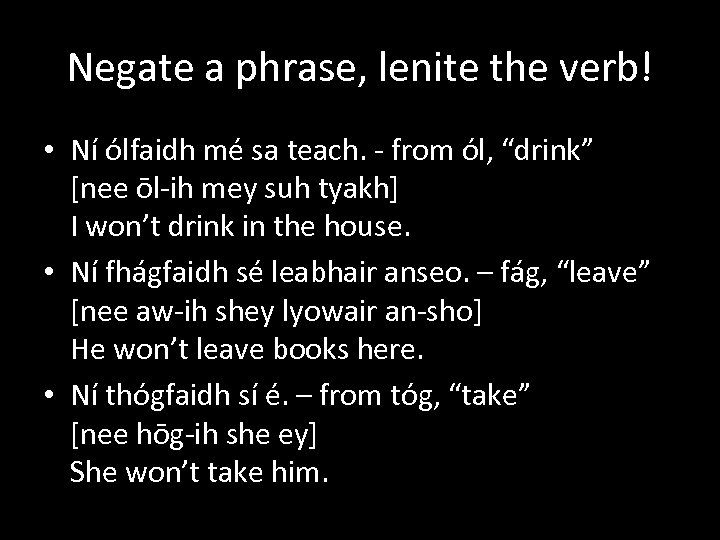 Negate a phrase, lenite the verb!

• Ní ólfaidh mé sa teach. - from ól, “drink”
[nee ōl-ih mey suh tyakh]
I won’t drink in the house.

• Ní fhágfaidh sé leabhair anseo. – fág, “leave”
[nee aw-ih shey lyowair an-sho]
He won’t leave books here.

• Ní thógfaidh sí é. – from tóg, “take”
[nee hōg-ih she ey]
She won’t take him.